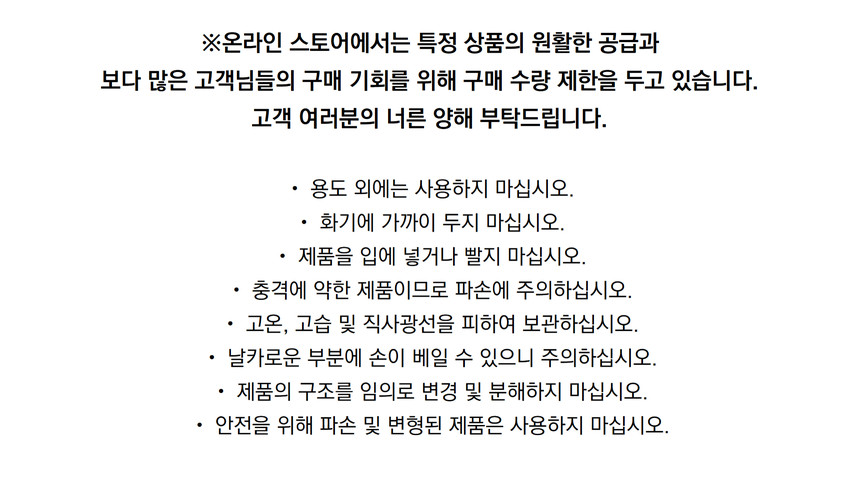 ※온라인 스토어에서는 특정 상품의 원활한 공급과
보다 많은 고객님들의 구매 기회를 위해 구매 수량 제한을 두고 있습니다.
고객 여러분의 너른 양해 부탁드립니다.

• 용도 외에는 사용하지 마십시오.
• 화기에 가까이 두지 마십시오.
• 제품을 입에 넣거나 빨지 마십시오.
• 충격에 약한 제품이므로 파손에 주의하십시오.
• 고온, 고습 및 직사광선을 피하여 보관하십시오.
• 날카로운 부분에 손이 베일 수 있으니 주의하십시오.
• 제품의 구조를 임의로 변경 및 분해하지 마십시오.
• 안전을 위해 파손 및 변형된 제품은 사용하지 마십시오.